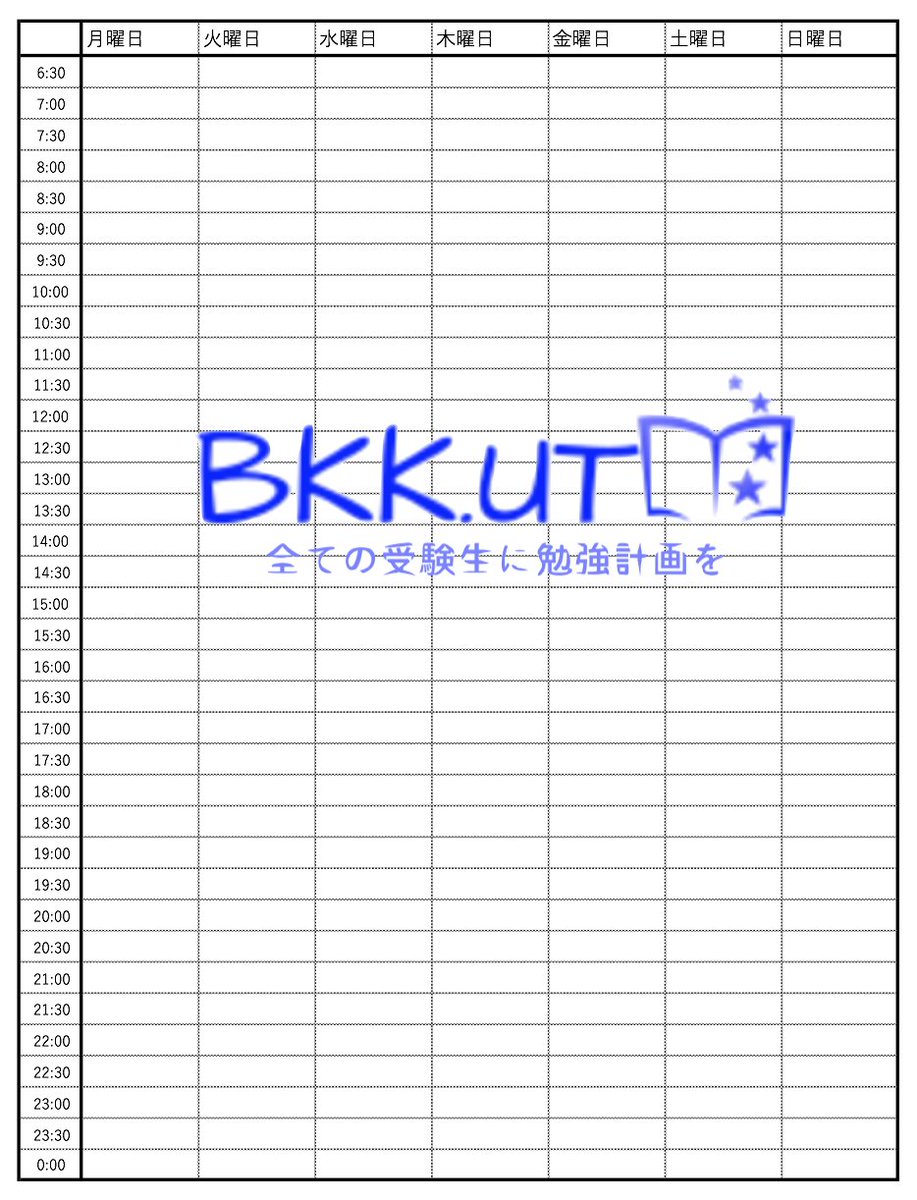 | | 月曜日 | 火曜日 | 水曜日 | 木曜日 | 金曜日 | 土曜日 | 日曜日 |
|---|---|---|---|---|---|---|---|
| 6:30 | | | | | | | |
| 7:00 | | | | | | | |
| 7:30 | | | | | | | |
| 8:00 | | | | | | | |
| 8:30 | | | | | | | |
| 9:00 | | | | | | | |
| 9:30 | | | | | | | |
| 10:00 | | | | | | | |
| 10:30 | | | | | | | |
| 11:00 | | | | | | | |
| 11:30 | | | | | | | |
| 12:00 | | | | | | | |
| 12:30 | | | | | | | |
| 13:00 | | | | | | | |
| 13:30 | | | | | | | |
| 14:00 | | | | | | | |
| 14:30 | | | | | | | |
| 15:00 | | | | | | | |
| 15:30 | | | | | | | |
| 16:00 | | | | | | | |
| 16:30 | | | | | | | |
| 17:00 | | | | | | | |
| 17:30 | | | | | | | |
| 18:00 | | | | | | | |
| 18:30 | | | | | | | |
| 19:00 | | | | | | | |
| 19:30 | | | | | | | |
| 20:00 | | | | | | | |
| 20:30 | | | | | | | |
| 21:00 | | | | | | | |
| 21:30 | | | | | | | |
| 22:00 | | | | | | | |
| 22:30 | | | | | | | |
| 23:00 | | | | | | | |
| 23:30 | | | | | | | |
| 0:00 | | | | | | | |

BKK.UT
全ての受験生に勉強計画を